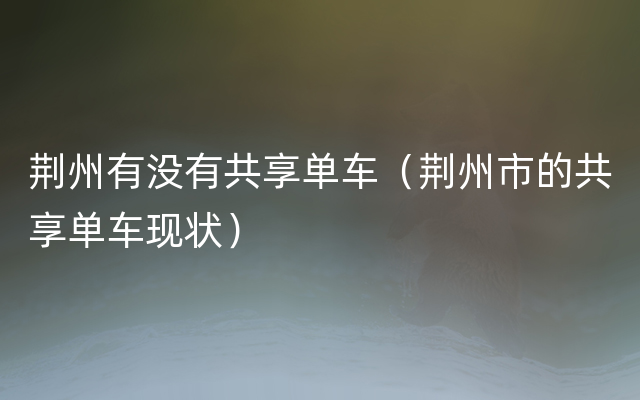 荆州有没有共享单车（荆州市的共享单车现状）